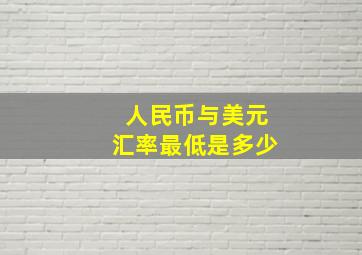 人民币与美元
汇率最低是多少